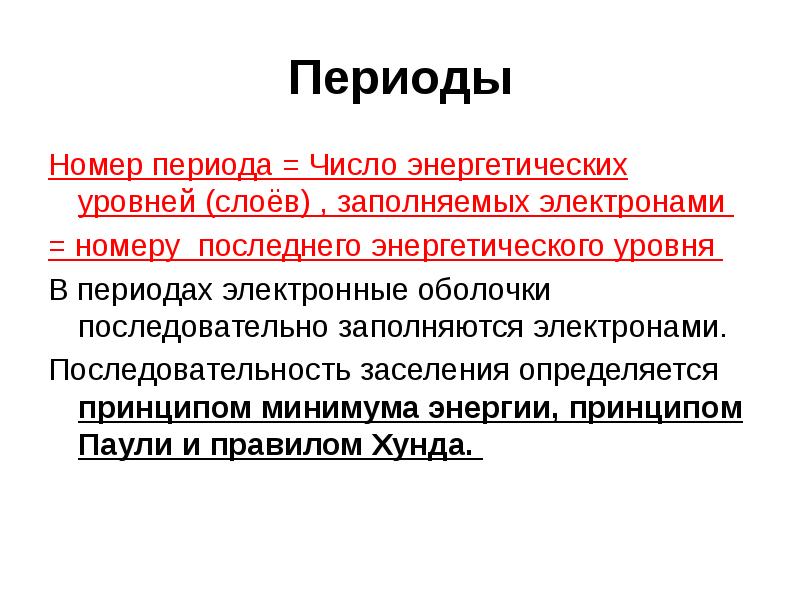 Периоды

Номер периода = Число энергетических уровней (слоёв) , заполняемых электронами

= номеру последнего энергетического уровня

В периодах электронные оболочки последовательно заполняются электронами.

Последовательность заселения определяется принципом минимума энергии, принципом Паули и правилом Хунда.